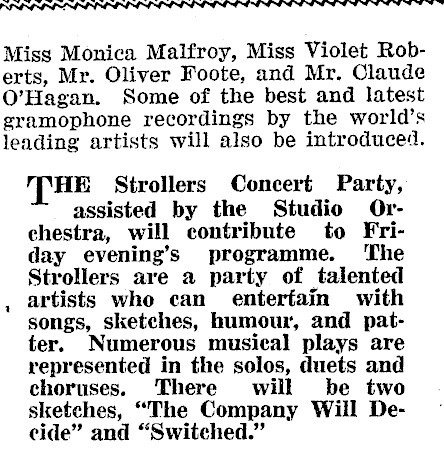 Miss Monica Malfroy, Miss Violet Roberts, Mr. Oliver Foote, and Mr. Claude O'Hagan. Some of the best and latest gramophone recordings by the world's leading artists will also be introduced.

THE Strollers Concert Party, assisted by the Studio Orchestra, will contribute to Friday evening's programme. The Strollers are a party of talented artists who can entertain with songs, sketches, humour, and patter. Numerous musical plays are represented in the solos, duets and choruses. There will be two sketches, "The Company Will Decide" and "Switched."